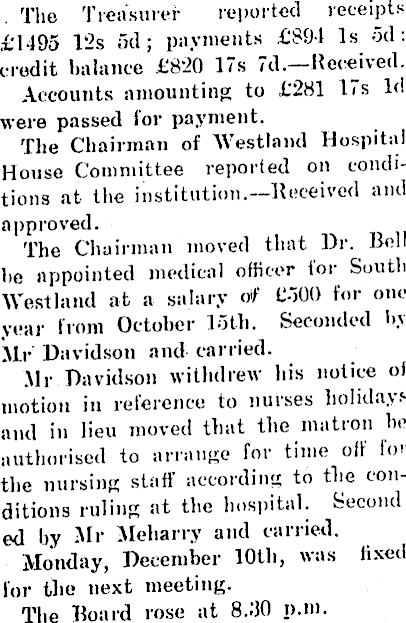 The Treasurer reported receipts £1495 12s 5d; payments £894 1s 5d: credit balance £820 17s 7d.—Received.

Accounts amounting to £281 17s 1d were passed for payment.

The Chairman of Westland Hospital House Committee reported on conditions at the institution.—Received and approved.

The Chairman moved that Dr. Bell be appointed medical officer for South Westland at a salary of £500 for one year from October 15th. Seconded by Mr Davidson and carried.

Mr Davidson withdrew his notice of motion in reference to nurses holidays and in lieu moved that the matron be authorised to arrange for time off for the nursing staff according to the conditions ruling at the hospital. Seconded by Mr Meharry and carried.

Monday, December 10th, was fixed for the next meeting.

The Board rose at 8.30 p.m.